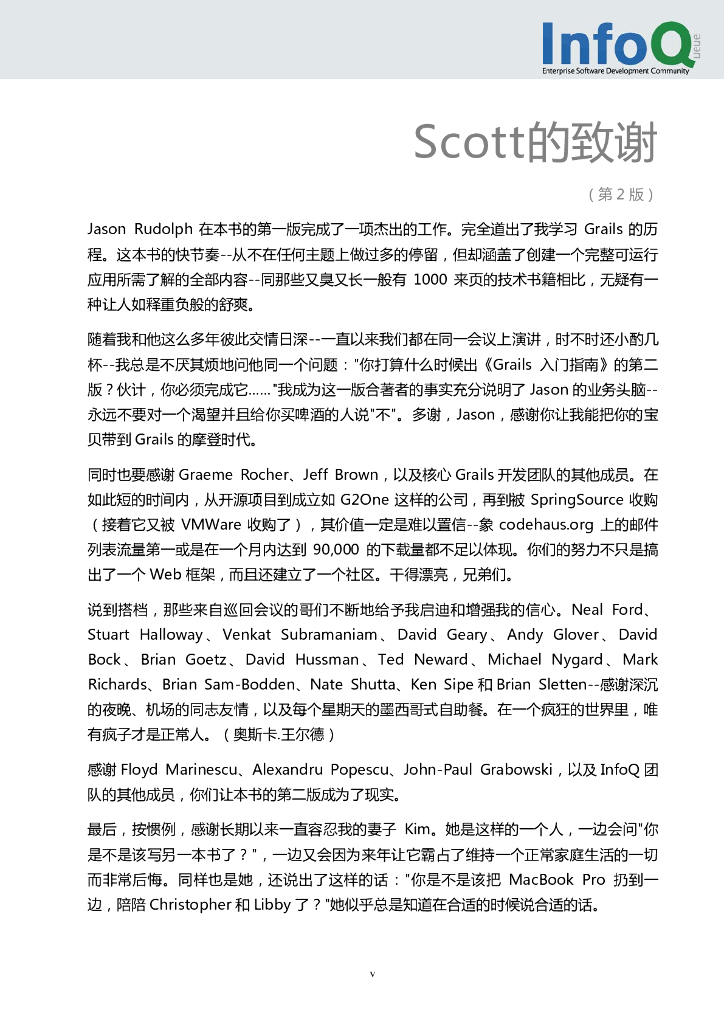 InfoQ
queue
Enterprise Software Development Community

Scott的致谢

（第 2 版）

Jason Rudolph 在本书的第一版完成了一项杰出的工作。完全道出了我学习 Grails 的历程。这本书的快节奏--从不在任何主题上做过多的停留，但却涵盖了创建一个完整可运行应用所需了解的全部内容--同那些又臭又长一般有 1000 来页的技术书籍相比，无疑有一种让人如释重负般的舒爽。

随着我和他这么多年彼此交情日深--一直以来我们都在同一会议上演讲，时不时还小酌几杯--我总是不厌其烦地问他同一个问题："你打算什么时候出《Grails 入门指南》的第二版？伙计，你必须完成它……"我成为这一版合著者的事实充分说明了 Jason 的业务头脑--永远不要对一个渴望并且给你买啤酒的人说"不"。多谢，Jason，感谢你让我能把你的宝贝带到 Grails 的摩登时代。

同时也要感谢 Graeme Rocher、Jeff Brown，以及核心 Grails 开发团队的其他成员。在如此短的时间内，从开源项目到成立如 G2One 这样的公司，再到被 SpringSource 收购（接着它又被 VMWare 收购了），其价值一定是难以置信--象 codehaus.org 上的邮件列表流量第一或是在一个月内达到 90,000 的下载量都不足以体现。你们的努力不只是搞出了一个 Web 框架，而且还建立了一个社区。干得漂亮，兄弟们。

说到搭档，那些来自巡回会议的哥们不断地给予我启迪和增强我的信心。Neal Ford、Stuart Halloway、Venkat Subramaniam、David Geary、Andy Glover、David Bock、Brian Goetz、David Hussman、Ted Neward、Michael Nygard、Mark Richards、Brian Sam-Bodden、Nate Shutta、Ken Sipe 和 Brian Sletten--感谢深沉的夜晚、机场的同志友情，以及每个星期天的墨西哥式自助餐。在一个疯狂的世界里，唯有疯子才是正常人。（奥斯卡.王尔德）

感谢 Floyd Marinescu、Alexandru Popescu、John-Paul Grabowski，以及 InfoQ 团队的其他成员，你们让本书的第二版成为了现实。

最后，按惯例，感谢长期以来一直容忍我的妻子 Kim。她是这样的一个人，一边会问"你是不是该写另一本书了？"，一边又会因为来年让它霸占了维持一个正常家庭生活的一切而非常后悔。同样也是她，还说出了这样的话："你是不是该把 MacBook Pro 扔到一边，陪陪 Christopher 和 Libby 了？"她似乎总是知道在合适的时候说合适的话。

v